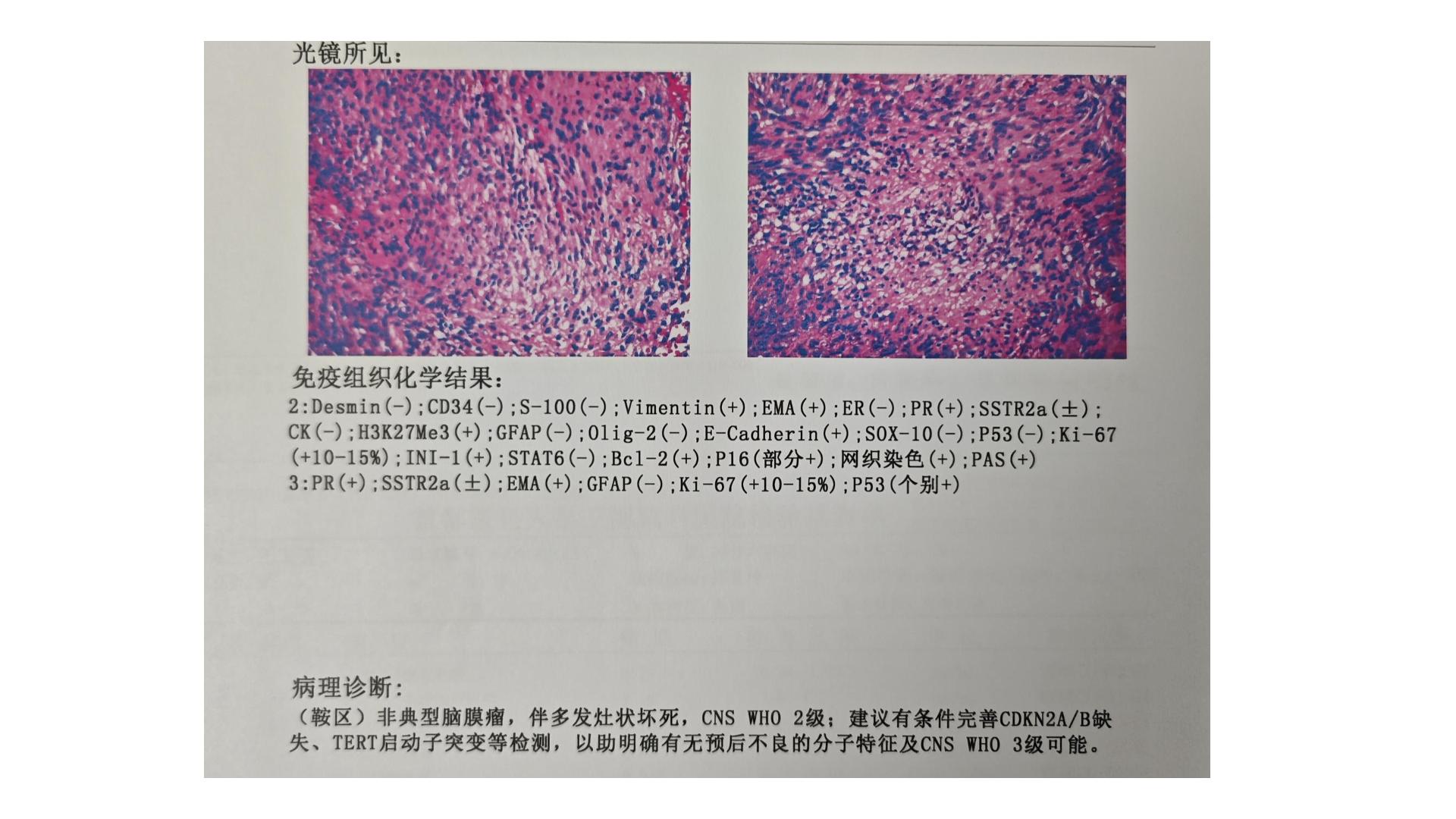 光镜所见：

免疫组织化学结果：

2:Desmin(-);CD34(-);S-100(-);Vimentin(+);EMA(+);ER(-);PR(+);SSTR2a(±);CK(-);H3K27Me3(+);GFAP(-);Olig-2(-);E-Cadherin(+);SOX-10(-);P53(-);Ki-67(+10-15%);INI-1(+);STAT6(-);Bcl-2(+);P16(部分+);网织染色(+);PAS(+)
3:PR(+);SSTR2a(±);EMA(+);GFAP(-);Ki-67(+10-15%);P53(个别+)

病理诊断：

（鞍区）非典型脑膜瘤，伴多发灶状坏死，CNS WHO 2级；建议有条件完善CDKN2A/B缺失、TERT启动子突变等检测，以助明确有无预后不良的分子特征及CNS WHO 3级可能。